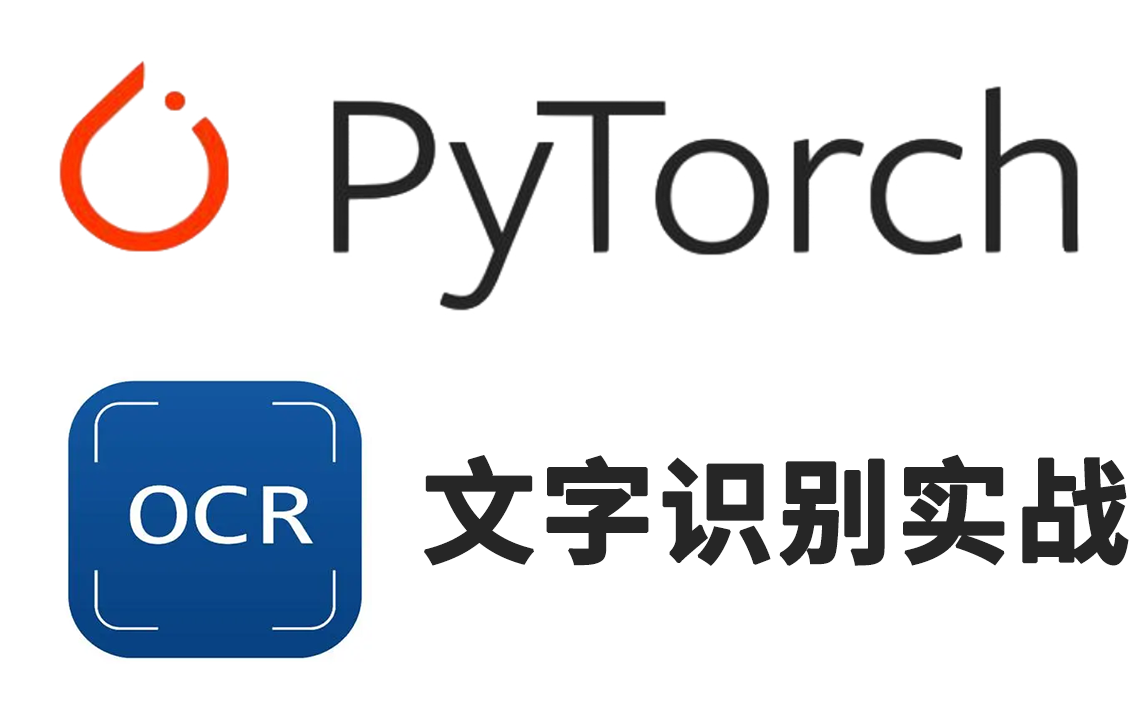 PyTorch

OCR

文字识别实战